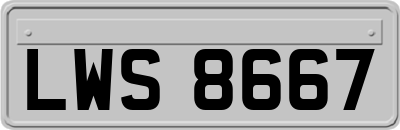 LWS 8667